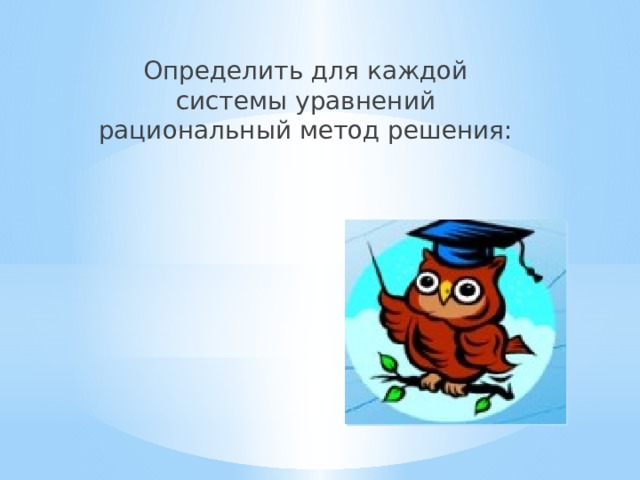 Определить для каждой системы уравнений рациональный метод решения: